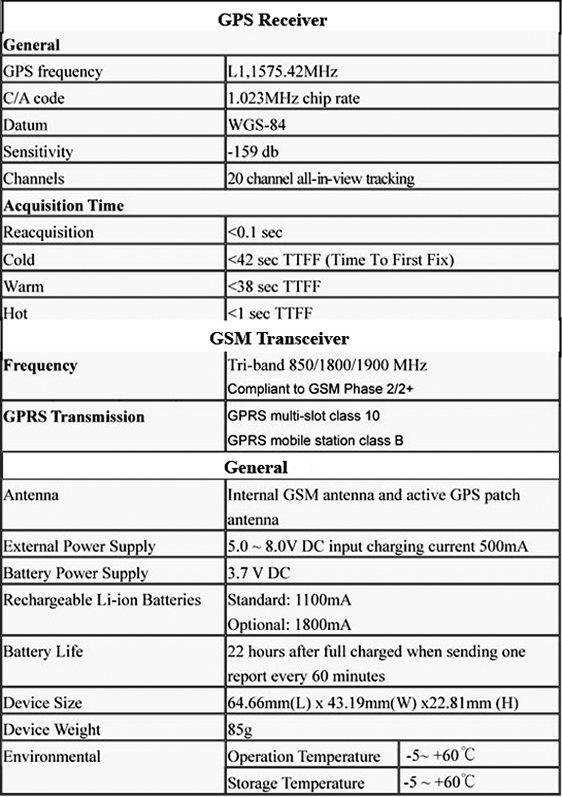 | GPS Receiver | | |
|---|---|---|
| **General** | | |
| GPS frequency | L1,1575.42MHz | |
| C/A code | 1.023MHz chip rate | |
| Datum | WGS-84 | |
| Sensitivity | -159 db | |
| Channels | 20 channel all-in-view tracking | |
| **Acquisition Time** | | |
| Reacquisition | <0.1 sec | |
| Cold | <42 sec TTFF (Time To First Fix) | |
| Warm | <38 sec TTFF | |
| Hot | <1 sec TTFF | |
| **GSM Transceiver** | | |
| **Frequency** | Tri-band 850/1800/1900 MHz Compliant to GSM Phase 2/2+ | |
| **GPRS Transmission** | GPRS multi-slot class 10 GPRS mobile station class B | |
| **General** | | |
| Antenna | Internal GSM antenna and active GPS patch antenna | |
| External Power Supply | 5.0 ~ 8.0V DC input charging current 500mA | |
| Battery Power Supply | 3.7 V DC | |
| Rechargeable Li-ion Batteries | Standard: 1100mA Optional: 1800mA | |
| Battery Life | 22 hours after full charged when sending one report every 60 minutes | |
| Device Size | 64.66mm(L) x 43.19mm(W) x22.81mm (H) | |
| Device Weight | 85g | |
| Environmental | Operation Temperature | -5~ +60℃ |
| | Storage Temperature | -5 ~ +60℃ |